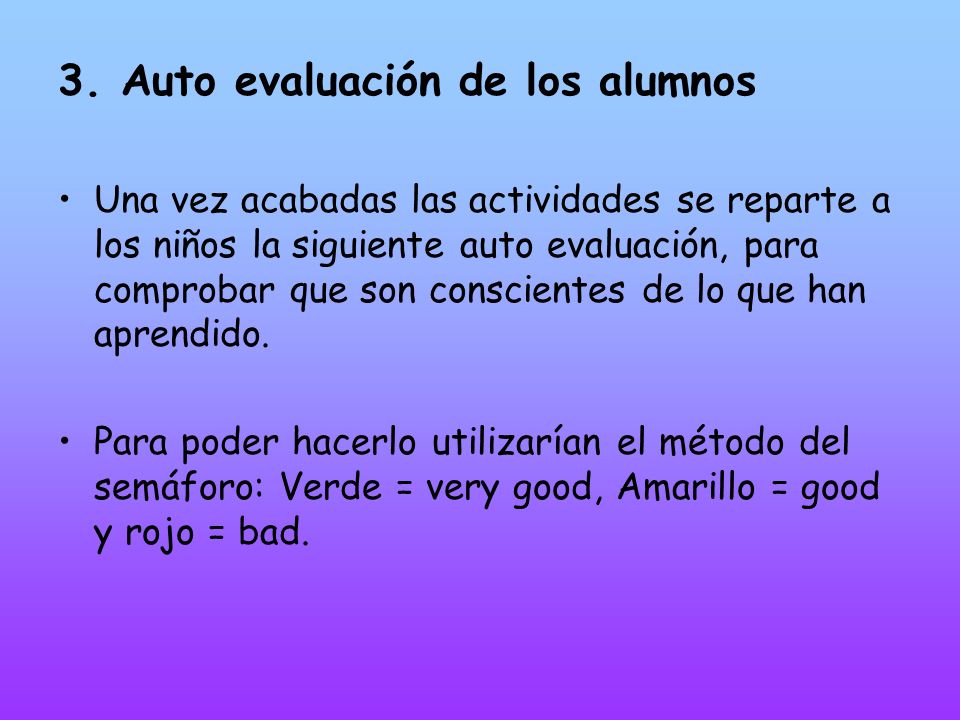 3. Auto evaluación de los alumnos

• Una vez acabadas las actividades se reparte a los niños la siguiente auto evaluación, para comprobar que son conscientes de lo que han aprendido.

• Para poder hacerlo utilizarían el método del semáforo: Verde = very good, Amarillo = good y rojo = bad.